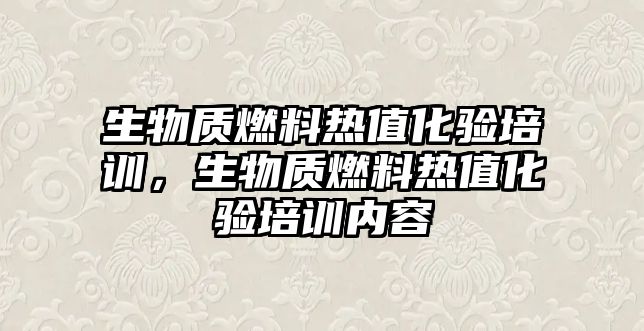 生物质燃料热值化验培训，生物质燃料热值化验培训内容